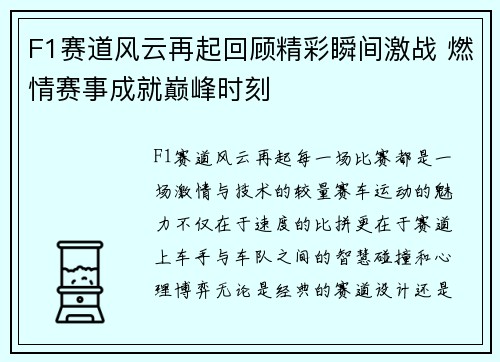 F1赛道风云再起回顾精彩瞬间激战 燃情赛事成就巅峰时刻

F1赛道风云再起每一场比赛都是一场激情与技术的较量赛车运动的魅力不仅在于速度的比拼更在于赛道上车手与车队之间的智慧碰撞和心理博弈无论是经典的赛道设计还是